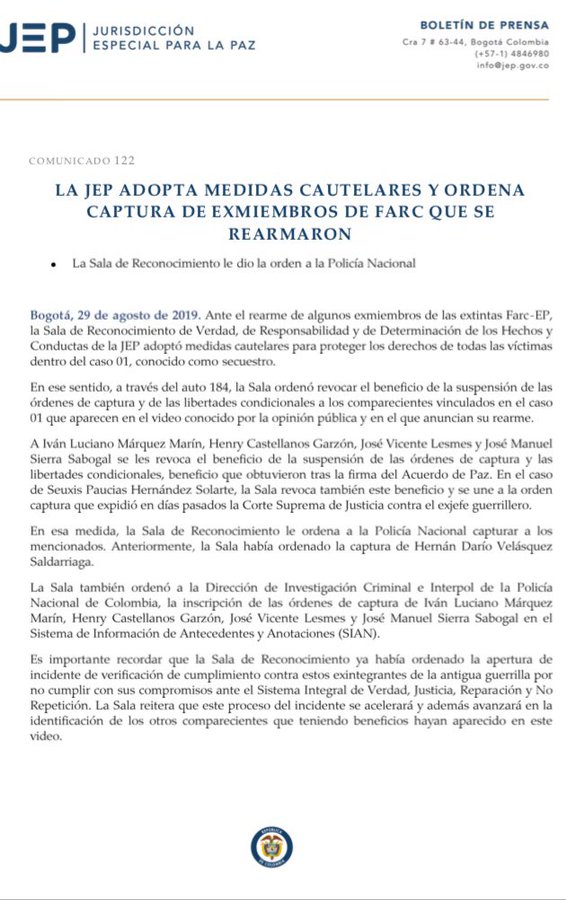 JEP | JURISDICCIÓN ESPECIAL PARA LA PAZ

BOLETÍN DE PRENSA
Cra 7 # 63-44, Bogotá Colombia
(+57-1) 4846980
info@jep.gov.co

COMUNICADO 122

LA JEP ADOPTA MEDIDAS CAUTELARES Y ORDENA CAPTURA DE EXMIEMBROS DE FARC QUE SE REARMARON

• La Sala de Reconocimiento le dio la orden a la Policía Nacional

Bogotá, 29 de agosto de 2019. Ante el rearme de algunos exmiembros de las extintas Farc-EP, la Sala de Reconocimiento de Verdad, de Responsabilidad y de Determinación de los Hechos y Conductas de la JEP adoptó medidas cautelares para proteger los derechos de todas las víctimas dentro del caso 01, conocido como secuestro.

En ese sentido, a través del auto 184, la Sala ordenó revocar el beneficio de la suspensión de las órdenes de captura y de las libertades condicionales a los comparecientes vinculados en el caso 01 que aparecen en el video conocido por la opinión pública y en el que anuncian su rearme.

A Iván Luciano Márquez Marín, Henry Castellanos Garzón, José Vicente Lesmes y José Manuel Sierra Sabogal se les revoca el beneficio de la suspensión de las órdenes de captura y las libertades condicionales, beneficio que obtuvieron tras la firma del Acuerdo de Paz. En el caso de Seuxis Paucias Hernández Solarte, la Sala revoca también este beneficio y se une a la orden captura que expidió en días pasados la Corte Suprema de Justicia contra el exjefe guerrillero.

En esa medida, la Sala de Reconocimiento le ordena a la Policía Nacional capturar a los mencionados. Anteriormente, la Sala había ordenado la captura de Hernán Darío Velásquez Saldarriaga.

La Sala también ordenó a la Dirección de Investigación Criminal e Interpol de la Policía Nacional de Colombia, la inscripción de las órdenes de captura de Iván Luciano Márquez Marín, Henry Castellanos Garzón, José Vicente Lesmes y José Manuel Sierra Sabogal en el Sistema de Información de Antecedentes y Anotaciones (SIAN).

Es importante recordar que la Sala de Reconocimiento ya había ordenado la apertura de incidente de verificación de cumplimiento contra estos exintegrantes de la antigua guerrilla por no cumplir con sus compromisos ante el Sistema Integral de Verdad, Justicia, Reparación y No Repetición. La Sala reitera que este proceso del incidente se acelerará y además avanzará en la identificación de los otros comparecientes que teniendo beneficios hayan aparecido en este video.

REPÚBLICA DE COLOMBIA